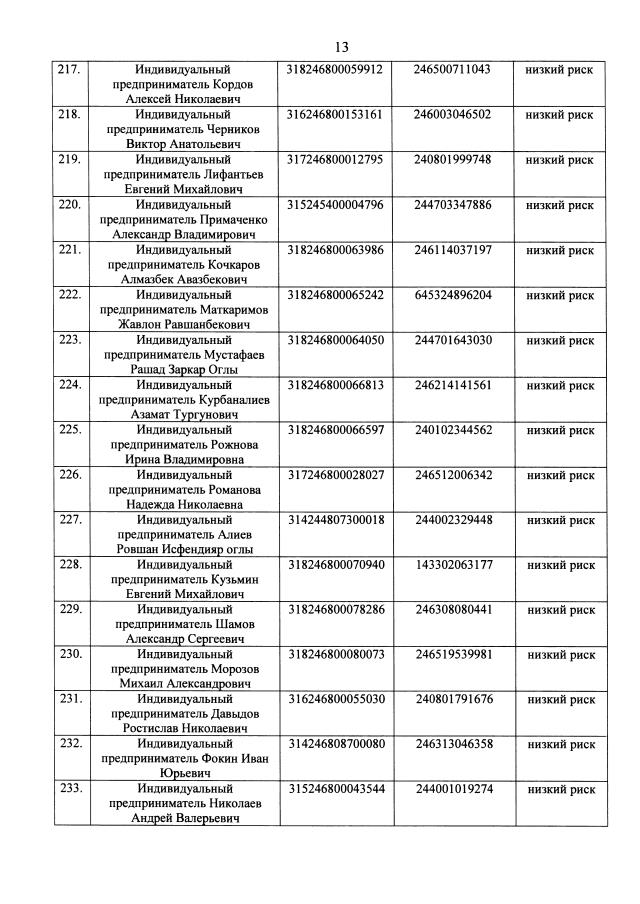 13

| | | | | |
|---|---|---|---|---|
| 217. | Индивидуальный предприниматель Кордов Алексей Николаевич | 318246800059912 | 246500711043 | низкий риск |
| 218. | Индивидуальный предприниматель Черников Виктор Анатольевич | 316246800153161 | 246003046502 | низкий риск |
| 219. | Индивидуальный предприниматель Лифантьев Евгений Михайлович | 317246800012795 | 240801999748 | низкий риск |
| 220. | Индивидуальный предприниматель Примаченко Александр Владимирович | 315245400004796 | 244703347886 | низкий риск |
| 221. | Индивидуальный предприниматель Кочкаров Алмазбек Авазбекович | 318246800063986 | 246114037197 | низкий риск |
| 222. | Индивидуальный предприниматель Маткаримов Жавлон Равшанбекович | 318246800065242 | 645324896204 | низкий риск |
| 223. | Индивидуальный предприниматель Мустафаев Рашад Заркар Оглы | 318246800064050 | 244701643030 | низкий риск |
| 224. | Индивидуальный предприниматель Курбаналиев Азамат Тургунович | 318246800066813 | 246214141561 | низкий риск |
| 225. | Индивидуальный предприниматель Рожнова Ирина Владимировна | 318246800066597 | 240102344562 | низкий риск |
| 226. | Индивидуальный предприниматель Романова Надежда Николаевна | 317246800028027 | 246512006342 | низкий риск |
| 227. | Индивидуальный предприниматель Алиев Ровшан Исфендияр оглы | 314244807300018 | 244002329448 | низкий риск |
| 228. | Индивидуальный предприниматель Кузьмин Евгений Михайлович | 318246800070940 | 143302063177 | низкий риск |
| 229. | Индивидуальный предприниматель Шамов Александр Сергеевич | 318246800078286 | 246308080441 | низкий риск |
| 230. | Индивидуальный предприниматель Морозов Михаил Александрович | 318246800080073 | 246519539981 | низкий риск |
| 231. | Индивидуальный предприниматель Давыдов Ростислав Николаевич | 316246800055030 | 240801791676 | низкий риск |
| 232. | Индивидуальный предприниматель Фокин Иван Юрьевич | 314246808700080 | 246313046358 | низкий риск |
| 233. | Индивидуальный предприниматель Николаев Андрей Валерьевич | 315246800043544 | 244001019274 | низкий риск |